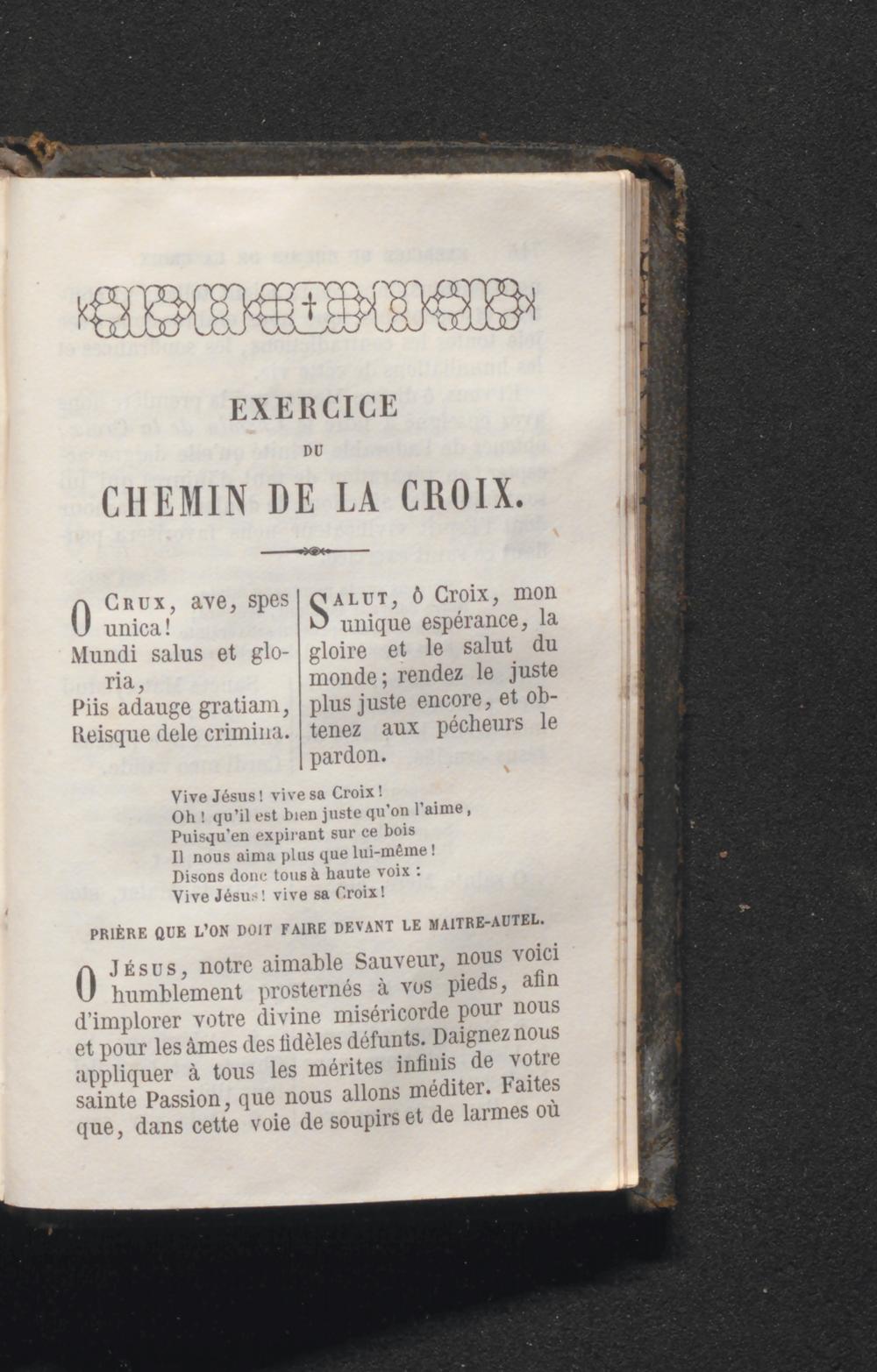 EXERCICE

DU

CHEMIN DE LA CROIX.

O Crux, ave, spes unica!
Mundi salus et gloria,
Piis adauge gratiam,
Reisque dele crimina.

Salut, ô Croix, mon unique espérance, la gloire et le salut du monde; rendez le juste plus juste encore, et obtenez aux pécheurs le pardon.

Vive Jésus! vive sa Croix!
Oh! qu'il est bien juste qu'on l'aime,
Puisqu'en expirant sur ce bois
Il nous aima plus que lui-même!
Disons donc tous à haute voix :
Vive Jésus! vive sa Croix!

PRIÈRE QUE L'ON DOIT FAIRE DEVANT LE MAITRE-AUTEL.

O Jésus, notre aimable Sauveur, nous voici humblement prosternés à vos pieds, afin d'implorer votre divine miséricorde pour nous et pour les âmes des fidèles défunts. Daignez nous appliquer à tous les mérites infinis de votre sainte Passion, que nous allons méditer. Faites que, dans cette voie de soupirs et de larmes où